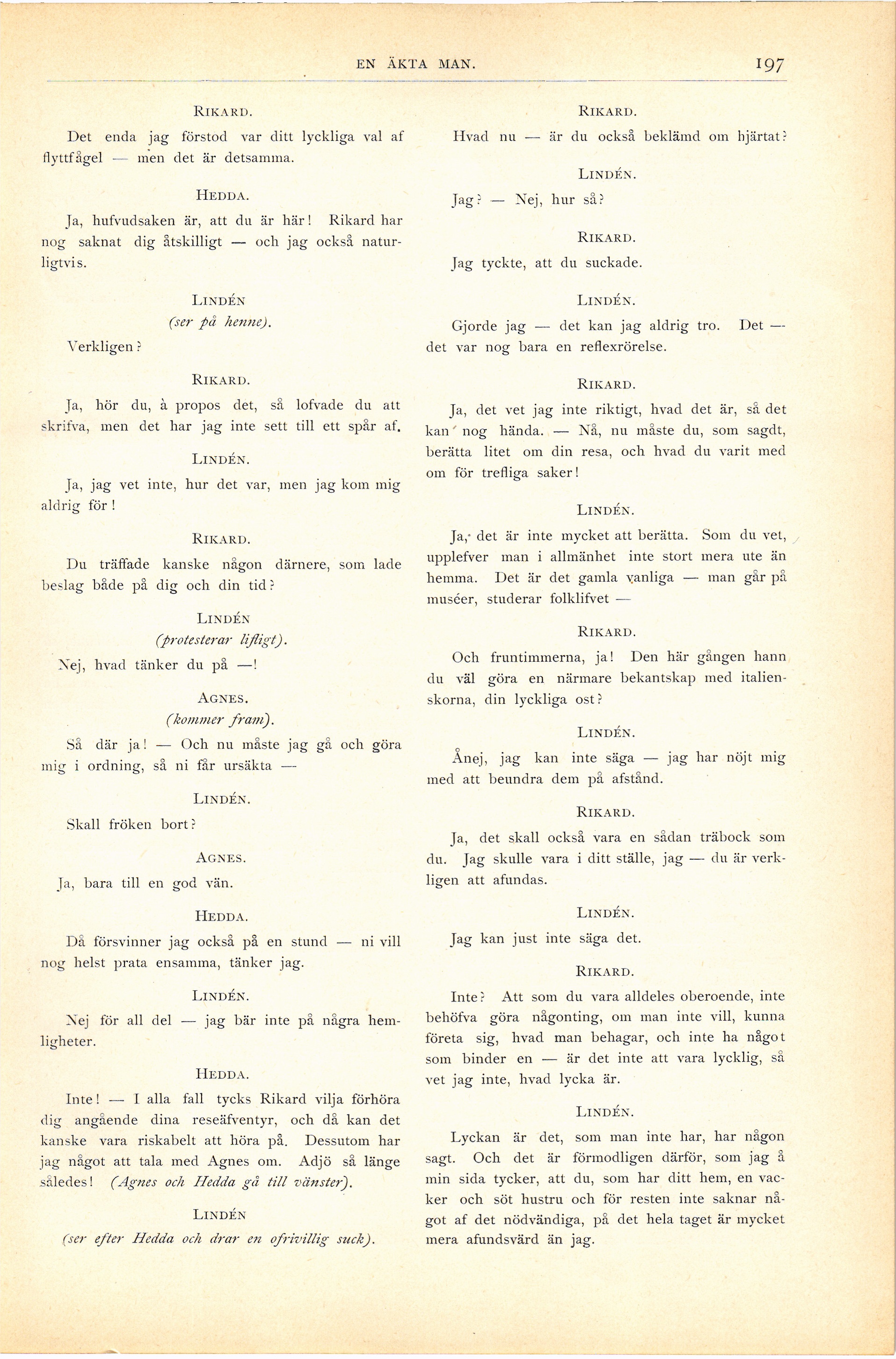 EN ÄKTA MAN. 197

RIKARD.

Det enda jag förstod var ditt lyckliga val af flyttfågel — men det är detsamma.

HEDDA.

Ja, hufvudsaken är, att du är här! Rikard har nog saknat dig åtskilligt — och jag också naturligtvis.

LINDÉN
(ser på henne).

Verkligen?

RIKARD.

Ja, hör du, à propos det, så lofvade du att skrifva, men det har jag inte sett till ett spår af.

LINDÉN.

Ja, jag vet inte, hur det var, men jag kom mig aldrig för!

RIKARD.

Du träffade kanske någon därnere, som lade beslag både på dig och din tid?

LINDÉN
(protesterar lifligt).

Nej, hvad tänker du på —!

AGNES.
(kommer fram).

Så där ja! — Och nu måste jag gå och göra mig i ordning, så ni får ursäkta —

LINDÉN.

Skall fröken bort?

AGNES.

Ja, bara till en god vän.

HEDDA.

Då försvinner jag också på en stund — ni vill nog helst prata ensamma, tänker jag.

LINDÉN.

Nej för all del — jag bär inte på några hemligheter.

HEDDA.

Inte! — I alla fall tycks Rikard vilja förhöra dig angående dina reseäfventyr, och då kan det kanske vara riskabelt att höra på. Dessutom har jag något att tala med Agnes om. Adjö så länge således! (Agnes och Hedda gå till vänster).

LINDÉN
(ser efter Hedda och drar en ofrivillig suck).

RIKARD.

Hvad nu — är du också beklämd om hjärtat?

LINDÉN.

Jag? — Nej, hur så?

RIKARD.

Jag tyckte, att du suckade.

LINDÉN.

Gjorde jag — det kan jag aldrig tro. Det — det var nog bara en reflexrörelse.

RIKARD.

Ja, det vet jag inte riktigt, hvad det är, så det kan nog hända. — Nå, nu måste du, som sagdt, berätta litet om din resa, och hvad du varit med om för trefliga saker!

LINDÉN.

Ja, det är inte mycket att berätta. Som du vet, upplefver man i allmänhet inte stort mera ute än hemma. Det är det gamla vanliga — man går på muséer, studerar folklifvet —

RIKARD.

Och fruntimmerna, ja! Den här gången hann du väl göra en närmare bekantskap med italienskorna, din lyckliga ost?

LINDÉN.

Ånej, jag kan inte säga — jag har nöjt mig med att beundra dem på afstånd.

RIKARD.

Ja, det skall också vara en sådan träbock som du. Jag skulle vara i ditt ställe, jag — du är verkligen att afundas.

LINDÉN.

Jag kan just inte säga det.

RIKARD.

Inte? Att som du vara alldeles oberoende, inte behöfva göra någonting, om man inte vill, kunna företa sig, hvad man behagar, och inte ha något som binder en — är det inte att vara lycklig, så vet jag inte, hvad lycka är.

LINDÉN.

Lyckan är det, som man inte har, har någon sagt. Och det är förmodligen därför, som jag å min sida tycker, att du, som har ditt hem, en vacker och söt hustru och för resten inte saknar något af det nödvändiga, på det hela taget är mycket mera afundsvärd än jag.